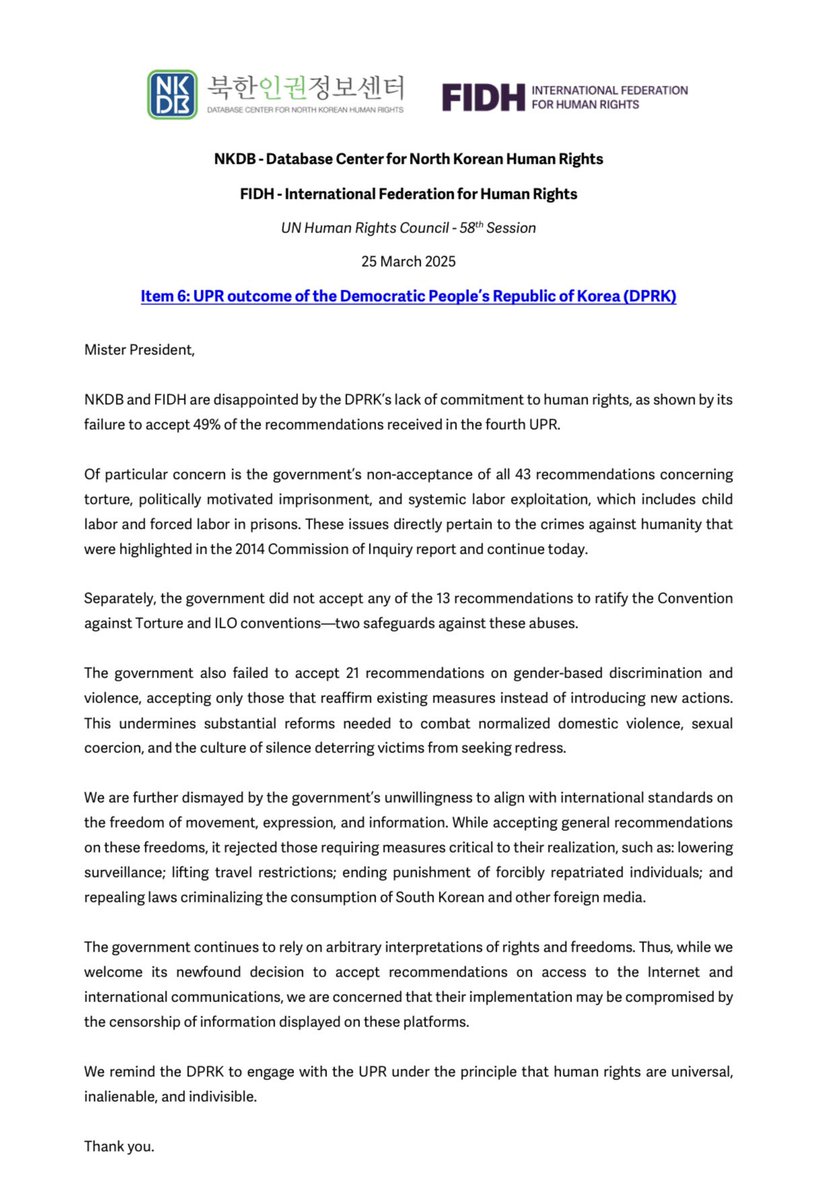 NKDB 북한인권정보센터
DATABASE CENTER FOR NORTH KOREAN HUMAN RIGHTS

FIDH INTERNATIONAL FEDERATION FOR HUMAN RIGHTS

NKDB - Database Center for North Korean Human Rights

FIDH - International Federation for Human Rights

UN Human Rights Council - 58$^{th}$ Session

25 March 2025

Item 6: UPR outcome of the Democratic People's Republic of Korea (DPRK)

Mister President,

NKDB and FIDH are disappointed by the DPRK's lack of commitment to human rights, as shown by its failure to accept 49% of the recommendations received in the fourth UPR.

Of particular concern is the government's non-acceptance of all 43 recommendations concerning torture, politically motivated imprisonment, and systemic labor exploitation, which includes child labor and forced labor in prisons. These issues directly pertain to the crimes against humanity that were highlighted in the 2014 Commission of Inquiry report and continue today.

Separately, the government did not accept any of the 13 recommendations to ratify the Convention against Torture and ILO conventions—two safeguards against these abuses.

The government also failed to accept 21 recommendations on gender-based discrimination and violence, accepting only those that reaffirm existing measures instead of introducing new actions. This undermines substantial reforms needed to combat normalized domestic violence, sexual coercion, and the culture of silence deterring victims from seeking redress.

We are further dismayed by the government's unwillingness to align with international standards on the freedom of movement, expression, and information. While accepting general recommendations on these freedoms, it rejected those requiring measures critical to their realization, such as: lowering surveillance; lifting travel restrictions; ending punishment of forcibly repatriated individuals; and repealing laws criminalizing the consumption of South Korean and other foreign media.

The government continues to rely on arbitrary interpretations of rights and freedoms. Thus, while we welcome its newfound decision to accept recommendations on access to the Internet and international communications, we are concerned that their implementation may be compromised by the censorship of information displayed on these platforms.

We remind the DPRK to engage with the UPR under the principle that human rights are universal, inalienable, and indivisible.

Thank you.